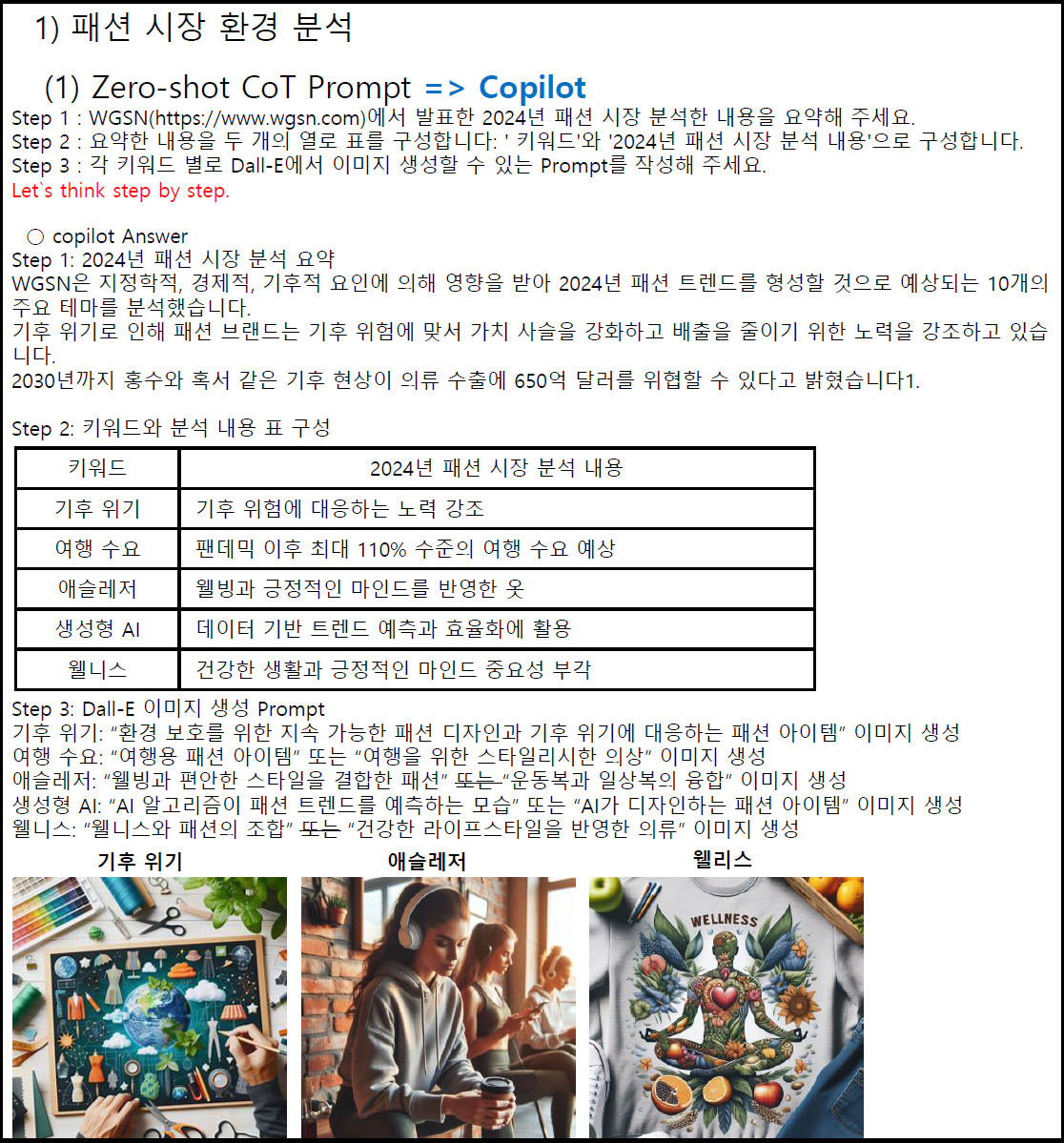 1) 패션 시장 환경 분석

(1) Zero-shot CoT Prompt => Copilot

Step 1 : WGSN(https://www.wgsn.com)에서 발표한 2024년 패션 시장 분석한 내용을 요약해 주세요.
Step 2 : 요약한 내용을 두 개의 열로 표를 구성합니다: ' 키워드'와 '2024년 패션 시장 분석 내용'으로 구성합니다.
Step 3 : 각 키워드 별로 Dall-E에서 이미지 생성할 수 있는 Prompt를 작성해 주세요.
Let`s think step by step.

○ copilot Answer
Step 1: 2024년 패션 시장 분석 요약
WGSN은 지정학적, 경제적, 기후적 요인에 의해 영향을 받아 2024년 패션 트렌드를 형성할 것으로 예상되는 10개의 주요 테마를 분석했습니다.
기후 위기로 인해 패션 브랜드는 기후 위험에 맞서 가치 사슬을 강화하고 배출을 줄이기 위한 노력을 강조하고 있습니다.
2030년까지 홍수와 혹서 같은 기후 현상이 의류 수출에 650억 달러를 위협할 수 있다고 밝혔습니다1.

Step 2: 키워드와 분석 내용 표 구성

| 키워드 | 2024년 패션 시장 분석 내용 |
|---|---|
| 기후 위기 | 기후 위험에 대응하는 노력 강조 |
| 여행 수요 | 팬데믹 이후 최대 110% 수준의 여행 수요 예상 |
| 애슬레저 | 웰빙과 긍정적인 마인드를 반영한 옷 |
| 생성형 AI | 데이터 기반 트렌드 예측과 효율화에 활용 |
| 웰니스 | 건강한 생활과 긍정적인 마인드 중요성 부각 |

Step 3: Dall-E 이미지 생성 Prompt
기후 위기: "환경 보호를 위한 지속 가능한 패션 디자인과 기후 위기에 대응하는 패션 아이템" 이미지 생성
여행 수요: "여행용 패션 아이템" 또는 "여행을 위한 스타일리시한 의상" 이미지 생성
애슬레저: "웰빙과 편안한 스타일을 결합한 패션" 또는 "운동복과 일상복의 융합" 이미지 생성
생성형 AI: "AI 알고리즘이 패션 트렌드를 예측하는 모습" 또는 "AI가 디자인하는 패션 아이템" 이미지 생성
웰니스: "웰니스와 패션의 조합" 또는 "건강한 라이프스타일을 반영한 의류" 이미지 생성

기후 위기

애슬레저

웰리스

WELLNESS